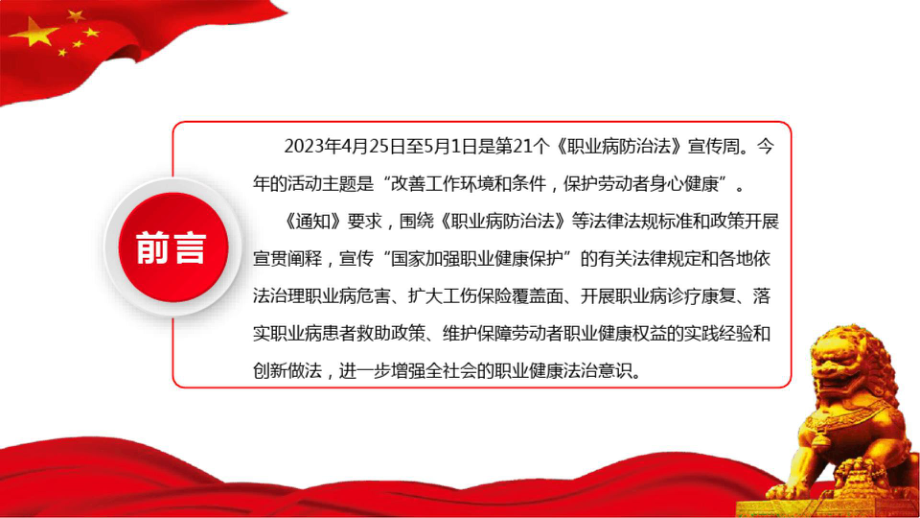 前言

2023年4月25日至5月1日是第21个《职业病防治法》宣传周。今年的活动主题是“改善工作环境和条件，保护劳动者身心健康”。

《通知》要求，围绕《职业病防治法》等法律法规标准和政策开展宣贯阐释，宣传“国家加强职业健康保护”的有关法律规定和各地依法治理职业病危害、扩大工伤保险覆盖面、开展职业病诊疗康复、落实职业病患者救助政策、维护保障劳动者职业健康权益的实践经验和创新做法，进一步增强全社会的职业健康法治意识。